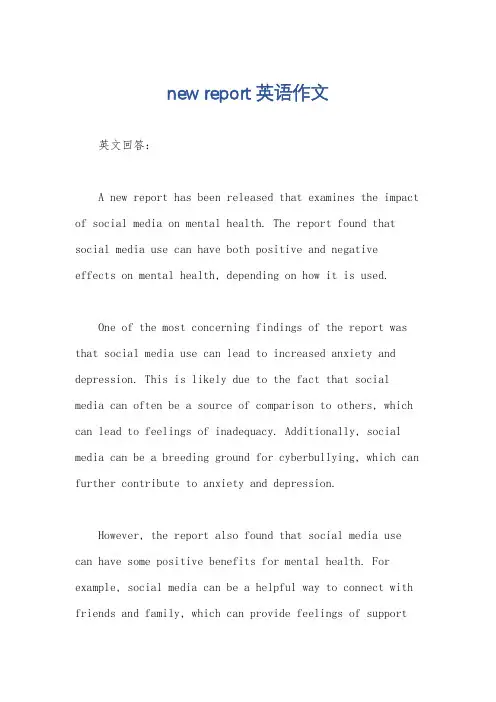 new report 英语作文

英文回答:

A new report has been released that examines the impact of social media on mental health. The report found that social media use can have both positive and negative effects on mental health, depending on how it is used.

One of the most concerning findings of the report was that social media use can lead to increased anxiety and depression. This is likely due to the fact that social media can often be a source of comparison to others, which can lead to feelings of inadequacy. Additionally, social media can be a breeding ground for cyberbullying, which can further contribute to anxiety and depression.

However, the report also found that social media use can have some positive benefits for mental health. For example, social media can be a helpful way to connect with friends and family, which can provide feelings of support